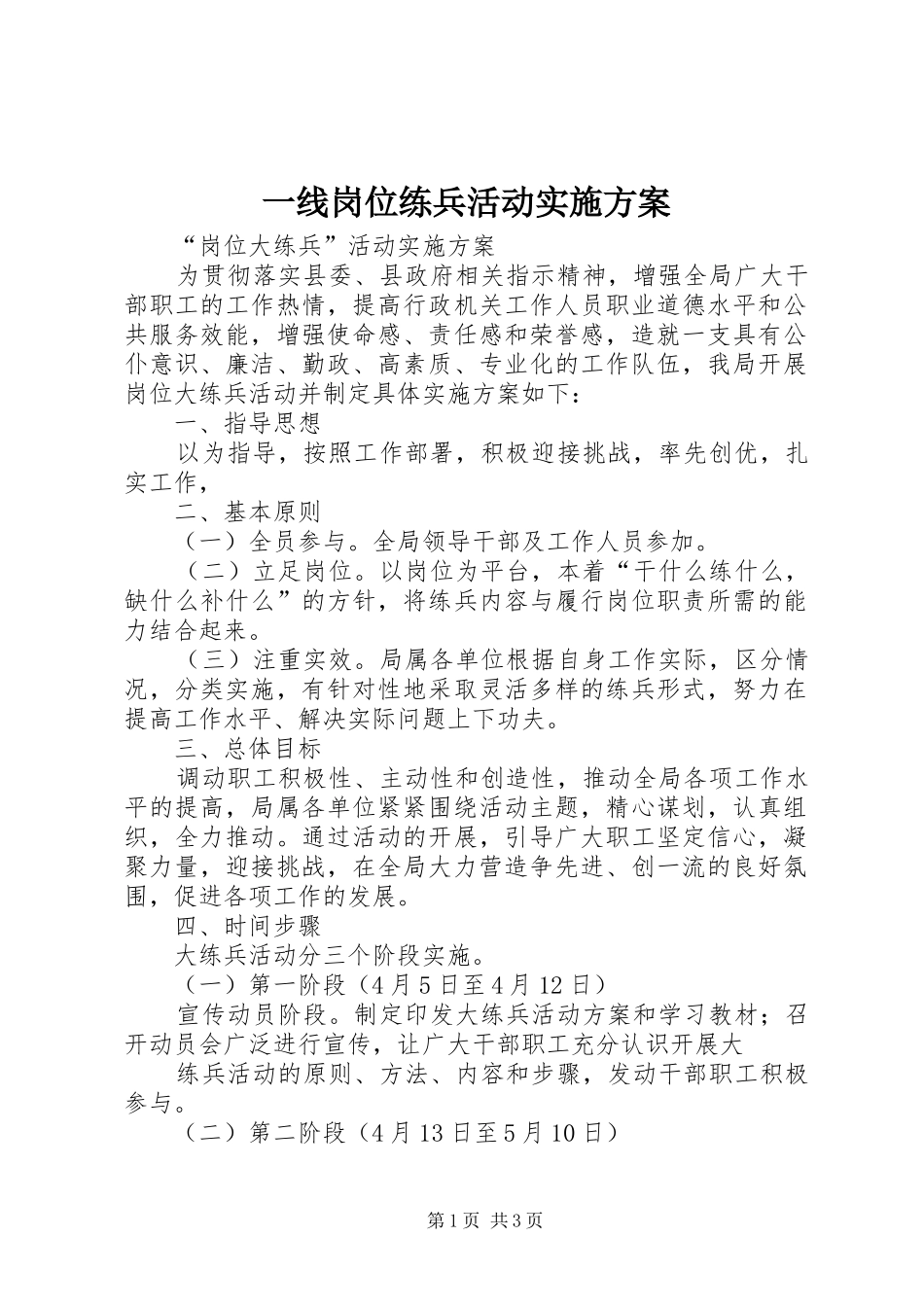 一线岗位练兵活动实施方案

“岗位大练兵”活动实施方案

为贯彻落实县委、县政府相关指示精神，增强全局广大干部职工的工作热情，提高行政机关工作人员职业道德水平和公共服务效能，增强使命感、责任感和荣誉感，造就一支具有公仆意识、廉洁、勤政、高素质、专业化的工作队伍，我局开展岗位大练兵活动并制定具体实施方案如下：

一、指导思想

以为指导，按照工作部署，积极迎接挑战，率先创优，扎实工作，

二、基本原则

（一）全员参与。全局领导干部及工作人员参加。

（二）立足岗位。以岗位为平台，本着“干什么练什么，缺什么补什么”的方针，将练兵内容与履行岗位职责所需的能力结合起来。

（三）注重实效。局属各单位根据自身工作实际，区分情况，分类实施，有针对性地采取灵活多样的练兵形式，努力在提高工作水平、解决实际问题上下功夫。

三、总体目标

调动职工积极性、主动性和创造性，推动全局各项工作水平的提高，局属各单位紧紧围绕活动主题，精心谋划，认真组织，全力推动。通过活动的开展，引导广大职工坚定信心，凝聚力量，迎接挑战，在全局大力营造争先进、创一流的良好氛围，促进各项工作的发展。

四、时间步骤

大练兵活动分三个阶段实施。

（一）第一阶段（4月5日至4月12日）

宣传动员阶段。制定印发大练兵活动方案和学习教材；召开动员会广泛进行宣传，让广大干部职工充分认识开展大

练兵活动的原则、方法、内容和步骤，发动干部职工积极参与。

（二）第二阶段（4月13日至5月10日）

第1页 共3页